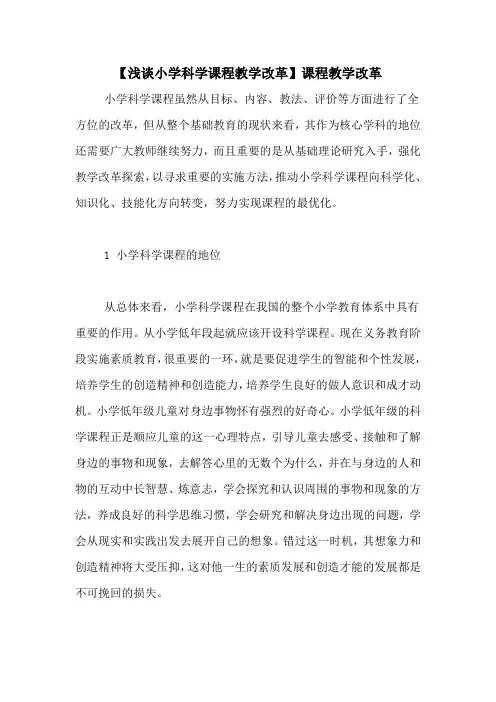 【浅谈小学科学课程教学改革】课程教学改革

小学科学课程虽然从目标、内容、教法、评价等方面进行了全方位的改革，但从整个基础教育的现状来看，其作为核心学科的地位还需要广大教师继续努力，而且重要的是从基础理论研究入手，强化教学改革探索，以寻求重要的实施方法，推动小学科学课程向科学化、知识化、技能化方向转变，努力实现课程的最优化。

1 小学科学课程的地位

从总体来看，小学科学课程在我国的整个小学教育体系中具有重要的作用。从小学低年段起就应该开设科学课程。现在义务教育阶段实施素质教育，很重要的一环，就是要促进学生的智能和个性发展，培养学生的创造精神和创造能力，培养学生良好的做人意识和成才动机。小学低年级儿童对身边事物怀有强烈的好奇心。小学低年级的科学课程正是顺应儿童的这一心理特点，引导儿童去感受、接触和了解身边的事物和现象，去解答心里的无数个为什么，并在与身边的人和物的互动中长智慧、炼意志，学会探究和认识周围的事物和现象的方法，养成良好的科学思维习惯，学会研究和解决身边出现的问题，学会从现实和实践出发去展开自己的想象。错过这一时机，其想象力和创造精神将大受压抑，这对他一生的素质发展和创造才能的发展都是不可挽回的损失。